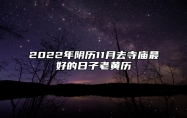 2022年阴历11月去寺庙最好的日子老黄历